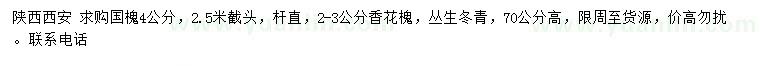 陕西西安 求购国槐4公分，2.5米截头，杆直，2-3公分香花槐，丛生冬青，70公分高，限周至货源，价高勿扰。联系电话